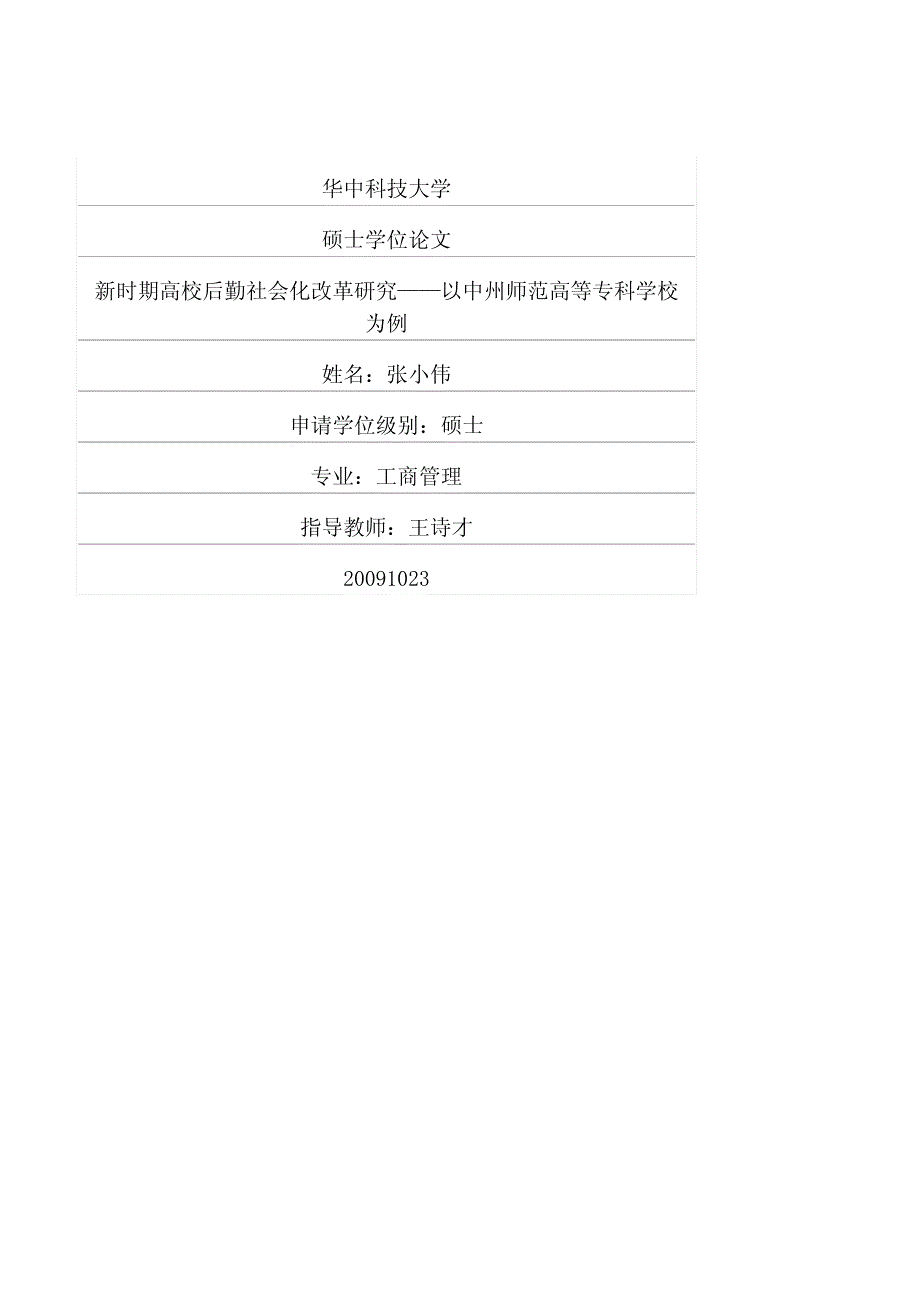 华中科技大学

硕士学位论文

新时期高校后勤社会化改革研究——以中州师范高等专科学校为例

姓名：张小伟

申请学位级别：硕士

专业：工商管理

指导教师：王诗才

20091023